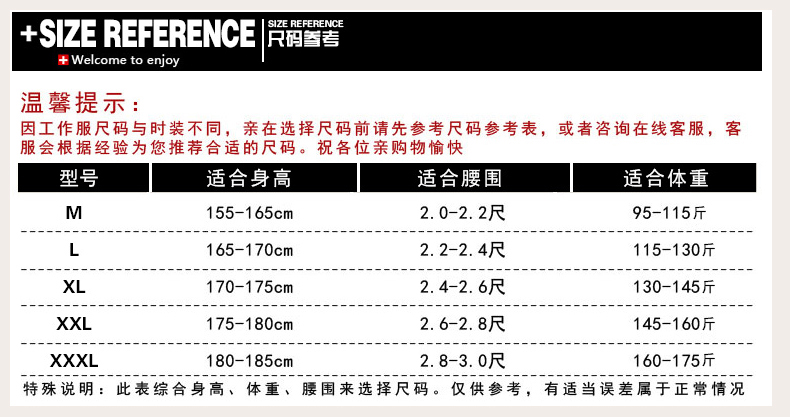 +SIZE REFERENCE
SIZE REFERENCE
尺码参考
Welcome to enjoy

温馨提示：
因工作服尺码与时装不同，亲在选择尺码前请先参考尺码参考表，或者咨询在线客服，客服会根据经验为您推荐合适的尺码。祝各位亲购物愉快

| 型号 | 适合身高 | 适合腰围 | 适合体重 |
|---|---|---|---|
| M | 155-165cm | 2.0-2.2尺 | 95-115斤 |
| L | 165-170cm | 2.2-2.4尺 | 115-130斤 |
| XL | 170-175cm | 2.4-2.6尺 | 130-145斤 |
| XXL | 175-180cm | 2.6-2.8尺 | 145-160斤 |
| XXXL | 180-185cm | 2.8-3.0尺 | 160-175斤 |

特殊说明：此表综合身高、体重、腰围来选择尺码。仅供参考，有适当误差属于正常情况